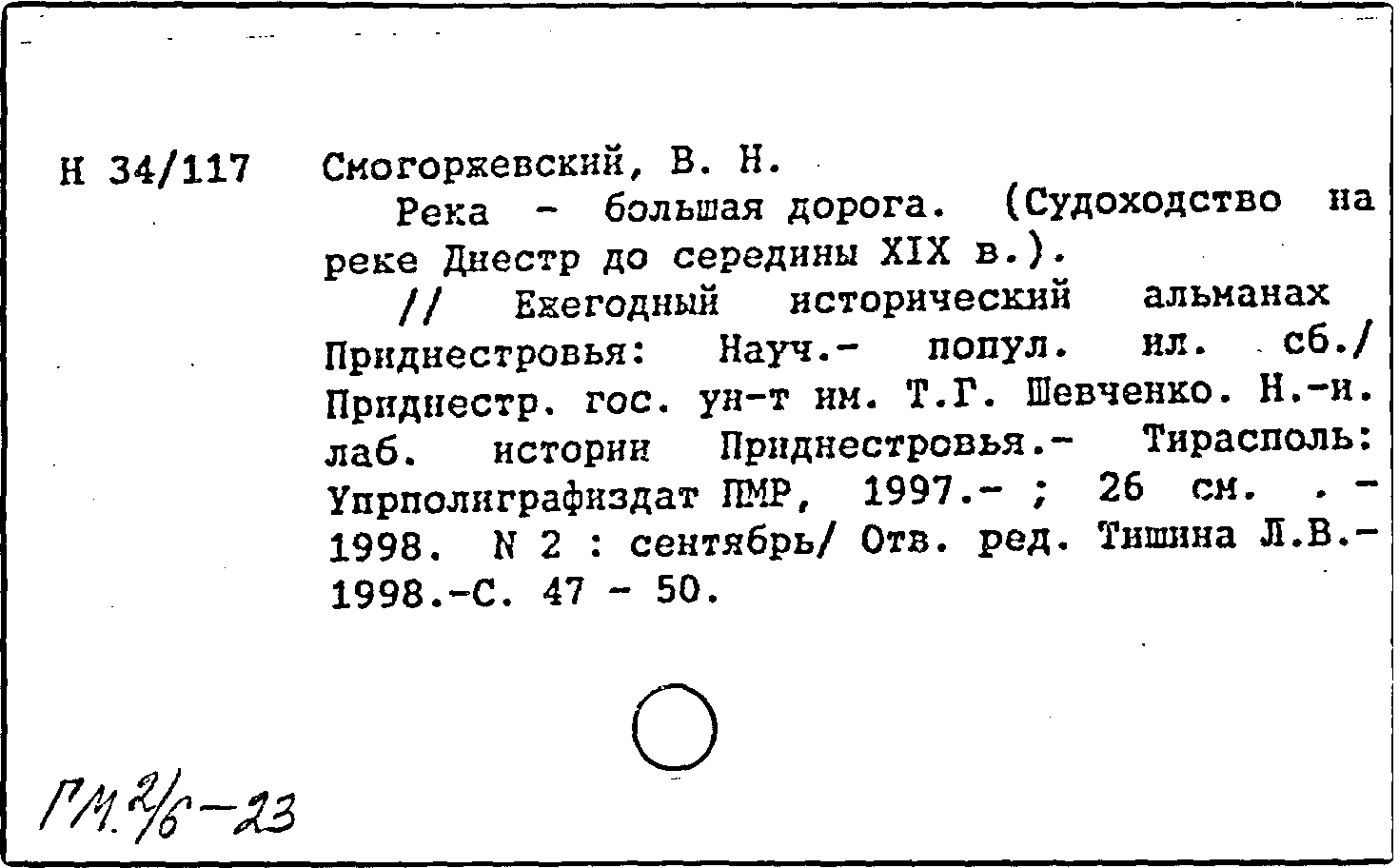 Н 34/117 Смогоржевский, В. Н.

Река - большая дорога. (Судоходство на реке Днестр до середины XIX в.).

// Ежегодный исторический альманах Приднестровья: Науч.- попул. ил. сб./ Приднестр. гос. ун-т им. Т.Г. Шевченко. Н.-и. лаб. истории Приднестровья.- Тирасполь: Упрполиграфиздат ПМР, 1997.- ; 26 см. . - 1998. N 2 : сентябрь/ Отв. ред. Тишина Л.В.- 1998.-С. 47 - 50.

ГМ.2/6-23